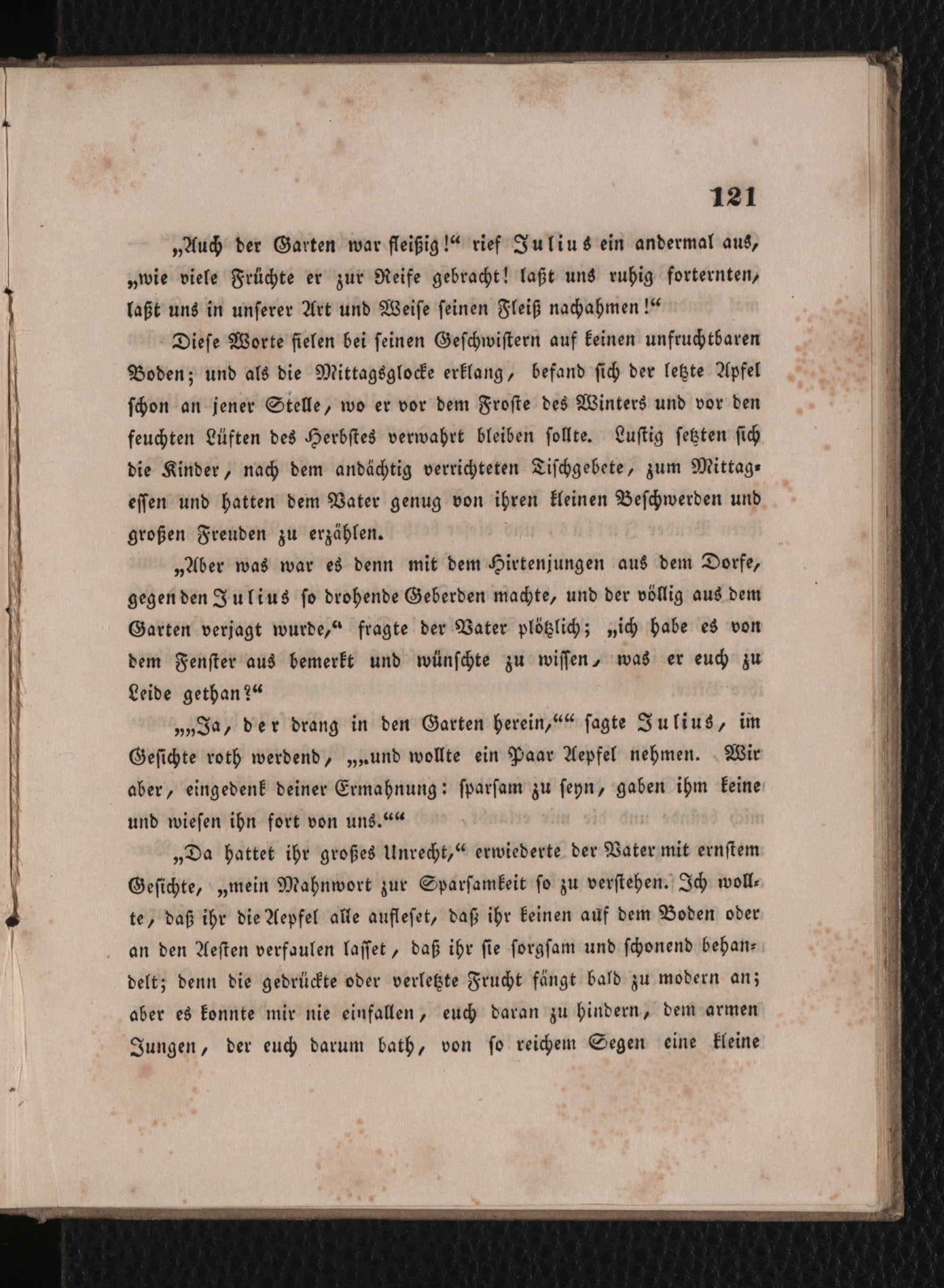 121

„Auch der Garten war fleißig!“ rief Julius ein andermal aus, „wie viele Früchte er zur Reife gebracht! laßt uns ruhig forternten, laßt uns in unserer Art und Weise seinen Fleiß nachahmen!“

Diese Worte fielen bei seinen Geschwistern auf keinen unfruchtbaren Boden; und als die Mittagsglocke erklang, befand sich der letzte Apfel schon an jener Stelle, wo er vor dem Froste des Winters und vor den feuchten Lüften des Herbstes verwahrt bleiben sollte. Lustig setzten sich die Kinder, nach dem andächtig verrichteten Tischgebete, zum Mittagessen und hatten dem Vater genug von ihren kleinen Beschwerden und großen Freuden zu erzählen.

„Aber was war es denn mit dem Hirtenjungen aus dem Dorfe, gegen den Julius so drohende Geberden machte, und der völlig aus dem Garten verjagt wurde,“ fragte der Vater plötzlich; „ich habe es von dem Fenster aus bemerkt und wünschte zu wissen, was er euch zu Leide gethan?“

„„Ja, der drang in den Garten herein,““ sagte Julius, im Gesichte roth werdend, „„und wollte ein Paar Aepfel nehmen. Wir aber, eingedenk deiner Ermahnung: sparsam zu seyn, gaben ihm keine und wiesen ihn fort von uns.““

„Da hattet ihr großes Unrecht,“ erwiederte der Vater mit ernstem Gesichte, „mein Mahnwort zur Sparsamkeit so zu verstehen. Ich wollte, daß ihr die Aepfel alle aufleset, daß ihr keinen auf dem Boden oder an den Aesten verfaulen lasset, daß ihr sie sorgsam und schonend behandelt; denn die gedrückte oder verletzte Frucht fängt bald zu modern an; aber es konnte mir nie einfallen, euch daran zu hindern, dem armen Jungen, der euch darum bath, von so reichem Segen eine kleine